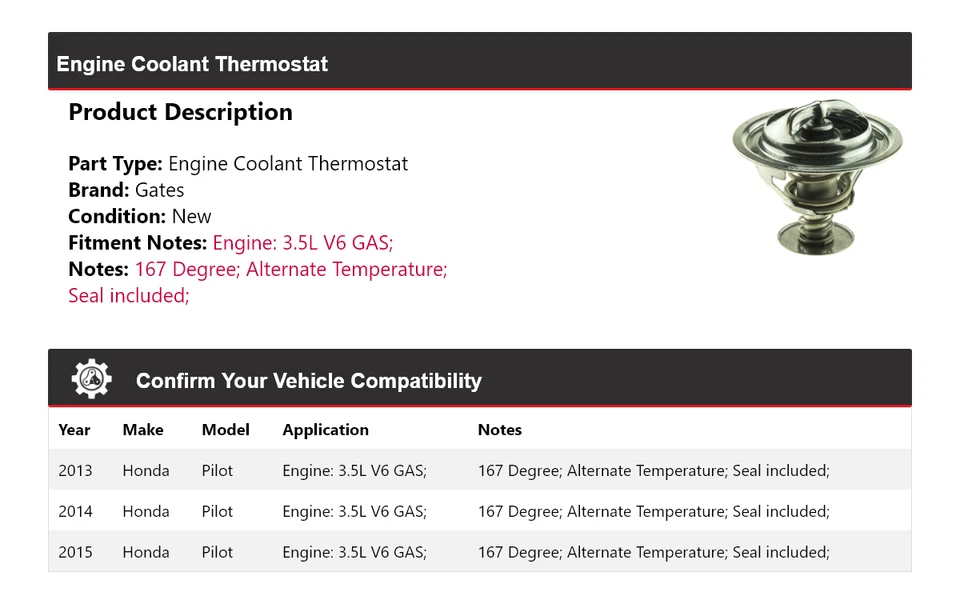 Engine Coolant Thermostat

Product Description

Part Type: Engine Coolant Thermostat
Brand: Gates
Condition: New
Fitment Notes: Engine: 3.5L V6 GAS;
Notes: 167 Degree; Alternate Temperature; Seal included;

Confirm Your Vehicle Compatibility

| Year | Make | Model | Application | Notes |
|---|---|---|---|---|
| 2013 | Honda | Pilot | Engine: 3.5L V6 GAS; | 167 Degree; Alternate Temperature; Seal included; |
| 2014 | Honda | Pilot | Engine: 3.5L V6 GAS; | 167 Degree; Alternate Temperature; Seal included; |
| 2015 | Honda | Pilot | Engine: 3.5L V6 GAS; | 167 Degree; Alternate Temperature; Seal included; |